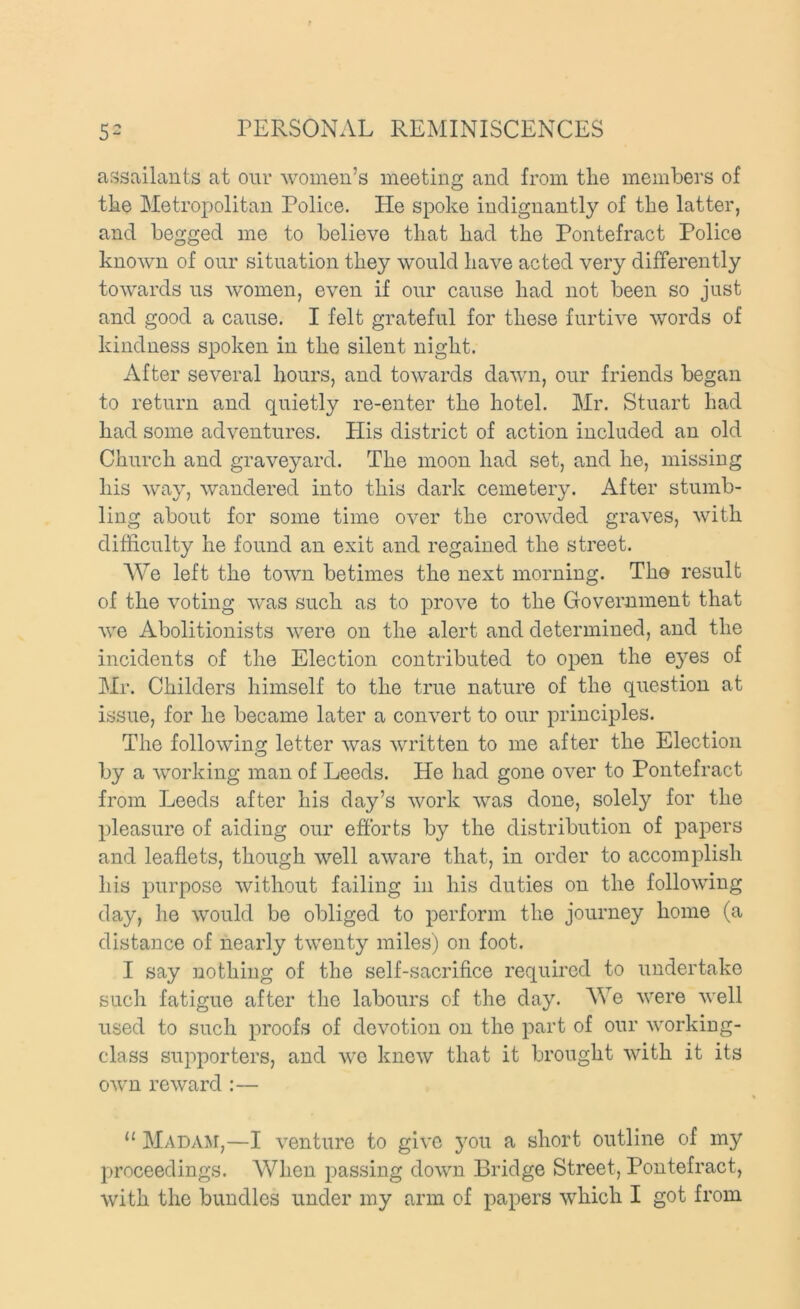 52 PERSONAL REMINISCENCES

assailants at our women's meeting and from the members of the Metropolitan Police. He spoke indignantly of the latter, and begged me to believe that had the Pontefract Police known of our situation they would have acted very differently towards us women, even if our cause had not been so just and good a cause. I felt grateful for these furtive words of kindness spoken in the silent night.

After several hours, and towards dawn, our friends began to return and quietly re-enter the hotel. Mr. Stuart had had some adventures. His district of action included an old Church and graveyard. The moon had set, and he, missing his way, wandered into this dark cemetery. After stumbling about for some time over the crowded graves, with difficulty he found an exit and regained the street.

We left the town betimes the next morning. The result of the voting was such as to prove to the Government that we Abolitionists were on the alert and determined, and the incidents of the Election contributed to open the eyes of Mr. Childers himself to the true nature of the question at issue, for he became later a convert to our principles.

The following letter was written to me after the Election by a working man of Leeds. He had gone over to Pontefract from Leeds after his day's work was done, solely for the pleasure of aiding our efforts by the distribution of papers and leaflets, though well aware that, in order to accomplish his purpose without failing in his duties on the following day, he would be obliged to perform the journey home (a distance of nearly twenty miles) on foot.

I say nothing of the self-sacrifice required to undertake such fatigue after the labours of the day. We were well used to such proofs of devotion on the part of our working-class supporters, and we knew that it brought with it its own reward :—

"Madam,—I venture to give you a short outline of my proceedings. When passing down Bridge Street, Pontefract, with the bundles under my arm of papers which I got from